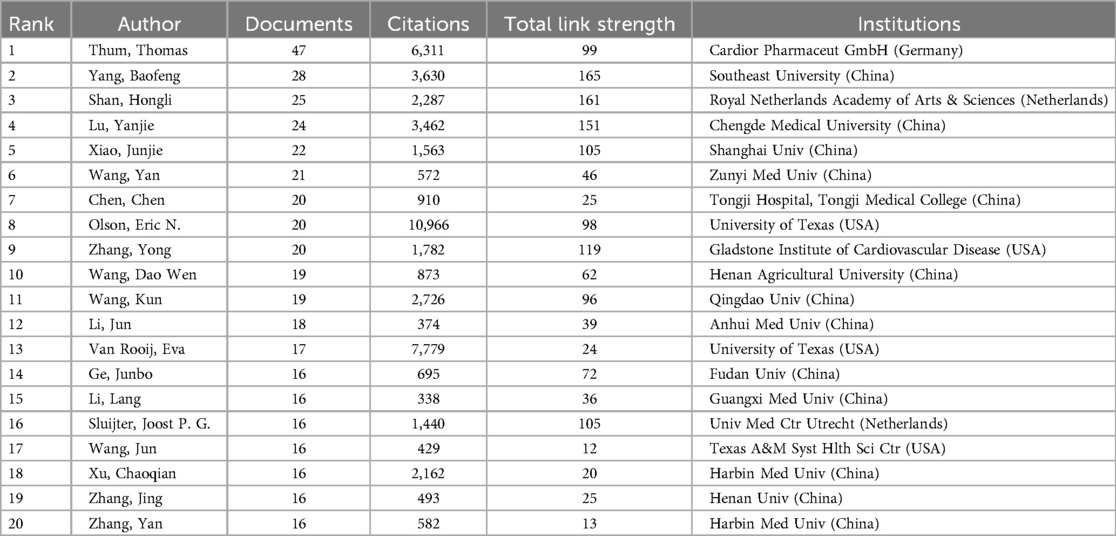 | Rank | Author | Documents | Citations | Total link strength | Institutions |
|---|---|---|---|---|---|
| 1 | Thum, Thomas | 47 | 6,311 | 99 | Cardior Pharmaceut GmbH (Germany) |
| 2 | Yang, Baofeng | 28 | 3,630 | 165 | Southeast University (China) |
| 3 | Shan, Hongli | 25 | 2,287 | 161 | Royal Netherlands Academy of Arts & Sciences (Netherlands) |
| 4 | Lu, Yanjie | 24 | 3,462 | 151 | Chengde Medical University (China) |
| 5 | Xiao, Junjie | 22 | 1,563 | 105 | Shanghai Univ (China) |
| 6 | Wang, Yan | 21 | 572 | 46 | Zunyi Med Univ (China) |
| 7 | Chen, Chen | 20 | 910 | 25 | Tongji Hospital, Tongji Medical College (China) |
| 8 | Olson, Eric N. | 20 | 10,966 | 98 | University of Texas (USA) |
| 9 | Zhang, Yong | 20 | 1,782 | 119 | Gladstone Institute of Cardiovascular Disease (USA) |
| 10 | Wang, Dao Wen | 19 | 873 | 62 | Henan Agricultural University (China) |
| 11 | Wang, Kun | 19 | 2,726 | 96 | Qingdao Univ (China) |
| 12 | Li, Jun | 18 | 374 | 39 | Anhui Med Univ (China) |
| 13 | Van Rooij, Eva | 17 | 7,779 | 24 | University of Texas (USA) |
| 14 | Ge, Junbo | 16 | 695 | 72 | Fudan Univ (China) |
| 15 | Li, Lang | 16 | 338 | 36 | Guangxi Med Univ (China) |
| 16 | Sluijter, Joost P. G. | 16 | 1,440 | 105 | Univ Med Ctr Utrecht (Netherlands) |
| 17 | Wang, Jun | 16 | 429 | 12 | Texas A&M Syst Hlth Sci Ctr (USA) |
| 18 | Xu, Chaoqian | 16 | 2,162 | 20 | Harbin Med Univ (China) |
| 19 | Zhang, Jing | 16 | 493 | 25 | Henan Univ (China) |
| 20 | Zhang, Yan | 16 | 582 | 13 | Harbin Med Univ (China) |